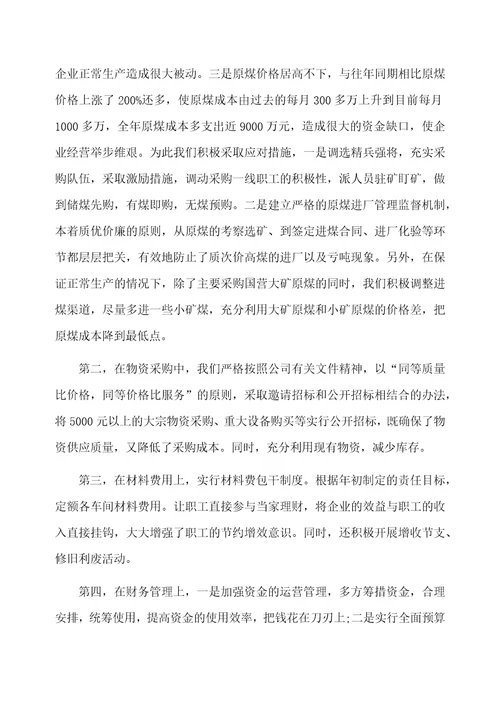 企业正常生产造成很大被动。三是原煤价格居高不下，与往年同期相比原煤价格上涨了200%还多，使原煤成本由过去的每月300多万上升到目前每月1000多万，全年原煤成本多支出近9000万元，造成很大的资金缺口，使企业经营举步维艰。为此我们积极采取应对措施，一是调选精兵强将，充实采购队伍，采取激励措施，调动采购一线职工的积极性，派人员驻矿盯矿，做到储煤先购，有煤即购，无煤预购。二是建立严格的原煤进厂管理监督机制，本着质优价廉的原则，从原煤的考察选矿、到签定进煤合同、进厂化验等环节都层层把关，有效地防止了质次价高煤的进厂以及亏吨现象。另外，在保证正常生产的情况下，除了主要采购国营大矿原煤的同时，我们积极调整进煤渠道，尽量多进一些小矿煤，充分利用大矿原煤和小矿原煤的价格差，把原煤成本降到最低点。

第二，在物资采购中，我们严格按照公司有关文件精神，以“同等质量比价格，同等价格比服务”的原则，采取邀请招标和公开招标相结合的办法，将5000元以上的大宗物资采购、重大设备购买等实行公开招标，既确保了物资供应质量，又降低了采购成本。同时，充分利用现有物资，减少库存。

第三，在材料费用上，实行材料费包干制度。根据年初制定的责任目标，定额各车间材料费用。让职工直接参与当家理财，将企业的效益与职工的收入直接挂钩，大大增强了职工的节约增效意识。同时，还积极开展增收节支、修旧利废活动。

第四，在财务管理上，一是加强资金的运营管理，多方筹措资金，合理安排，统筹使用，提高资金的使用效率，把钱花在刀刃上;二是实行全面预算